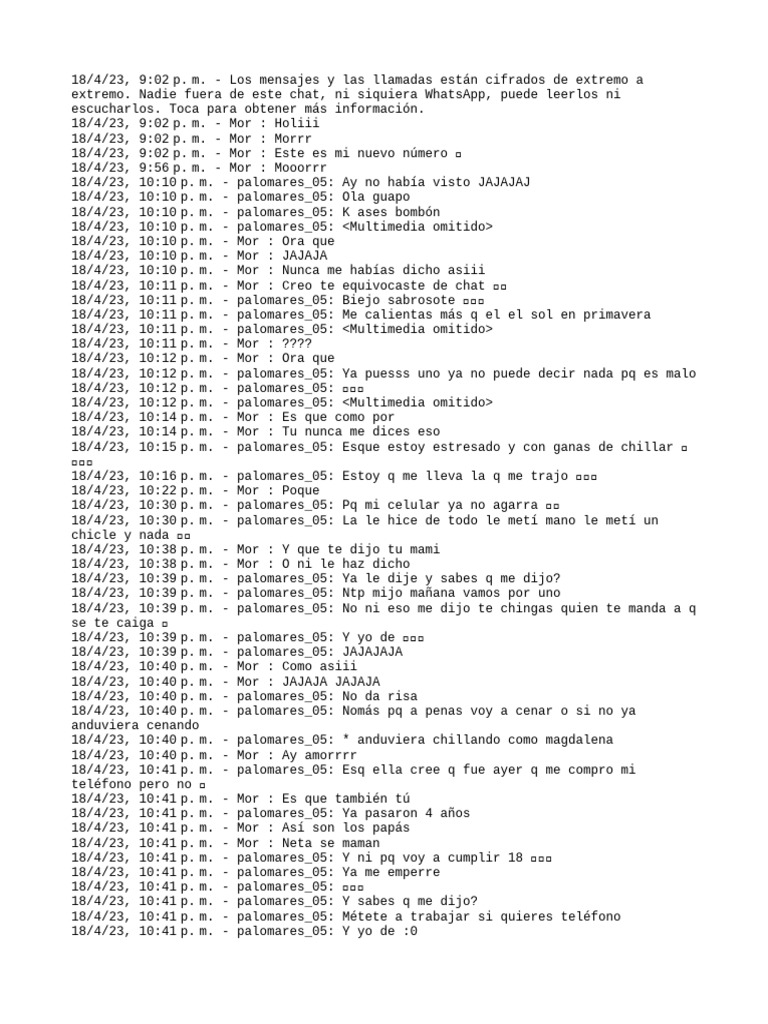 18/4/23, 9:02 p. m. - Los mensajes y las llamadas están cifrados de extremo a extremo. Nadie fuera de este chat, ni siquiera WhatsApp, puede leerlos ni escucharlos. Toca para obtener más información.
18/4/23, 9:02 p. m. - Mor : Holiii
18/4/23, 9:02 p. m. - Mor : Morrr
18/4/23, 9:02 p. m. - Mor : Este es mi nuevo número ▫
18/4/23, 9:56 p. m. - Mor : Mooorrr
18/4/23, 10:10 p. m. - palomares_05: Ay no había visto JAJAJAJ
18/4/23, 10:10 p. m. - palomares_05: Ola guapo
18/4/23, 10:10 p. m. - palomares_05: K ases bombón
18/4/23, 10:10 p. m. - palomares_05: <Multimedia omitido>
18/4/23, 10:10 p. m. - Mor : Ora que
18/4/23, 10:10 p. m. - Mor : JAJAJA
18/4/23, 10:10 p. m. - Mor : Nunca me habías dicho asiii
18/4/23, 10:11 p. m. - Mor : Creo te equivocaste de chat ▫▫
18/4/23, 10:11 p. m. - palomares_05: Biejo sabrosote ▫▫▫
18/4/23, 10:11 p. m. - palomares_05: Me calientas más q el el sol en primavera
18/4/23, 10:11 p. m. - palomares_05: <Multimedia omitido>
18/4/23, 10:11 p. m. - Mor : ????
18/4/23, 10:12 p. m. - Mor : Ora que
18/4/23, 10:12 p. m. - palomares_05: Ya puesss uno ya no puede decir nada pq es malo
18/4/23, 10:12 p. m. - palomares_05: ▫▫▫
18/4/23, 10:12 p. m. - palomares_05: <Multimedia omitido>
18/4/23, 10:14 p. m. - Mor : Es que como por
18/4/23, 10:14 p. m. - Mor : Tu nunca me dices eso
18/4/23, 10:15 p. m. - palomares_05: Esque estoy estresado y con ganas de chillar ▫ ▫▫▫
18/4/23, 10:16 p. m. - palomares_05: Estoy q me lleva la q me trajo ▫▫▫
18/4/23, 10:22 p. m. - Mor : Poque
18/4/23, 10:30 p. m. - palomares_05: Pq mi celular ya no agarra ▫▫
18/4/23, 10:30 p. m. - palomares_05: La le hice de todo le metí mano le metí un chicle y nada ▫▫
18/4/23, 10:38 p. m. - Mor : Y que te dijo tu mami
18/4/23, 10:38 p. m. - Mor : O ni le haz dicho
18/4/23, 10:39 p. m. - palomares_05: Ya le dije y sabes q me dijo?
18/4/23, 10:39 p. m. - palomares_05: Ntp mijo mañana vamos por uno
18/4/23, 10:39 p. m. - palomares_05: No ni eso me dijo te chingas quien te manda a q se te caiga ▫
18/4/23, 10:39 p. m. - palomares_05: Y yo de ▫▫▫
18/4/23, 10:39 p. m. - palomares_05: JAJAJAJA
18/4/23, 10:40 p. m. - Mor : Como asiii
18/4/23, 10:40 p. m. - Mor : JAJAJA JAJAJA
18/4/23, 10:40 p. m. - palomares_05: No da risa
18/4/23, 10:40 p. m. - palomares_05: Nomás pq a penas voy a cenar o si no ya anduviera cenando
18/4/23, 10:40 p. m. - palomares_05: * anduviera chillando como magdalena
18/4/23, 10:40 p. m. - Mor : Ay amorrrr
18/4/23, 10:41 p. m. - palomares_05: Esq ella cree q fue ayer q me compro mi teléfono pero no ▫
18/4/23, 10:41 p. m. - Mor : Es que también tú
18/4/23, 10:41 p. m. - palomares_05: Ya pasaron 4 años
18/4/23, 10:41 p. m. - Mor : Así son los papás
18/4/23, 10:41 p. m. - Mor : Neta se maman
18/4/23, 10:41 p. m. - palomares_05: Y ni pq voy a cumplir 18 ▫▫▫
18/4/23, 10:41 p. m. - palomares_05: Ya me emperre
18/4/23, 10:41 p. m. - palomares_05: ▫▫▫
18/4/23, 10:41 p. m. - palomares_05: Y sabes q me dijo?
18/4/23, 10:41 p. m. - palomares_05: Métete a trabajar si quieres teléfono
18/4/23, 10:41 p. m. - palomares_05: Y yo de :0